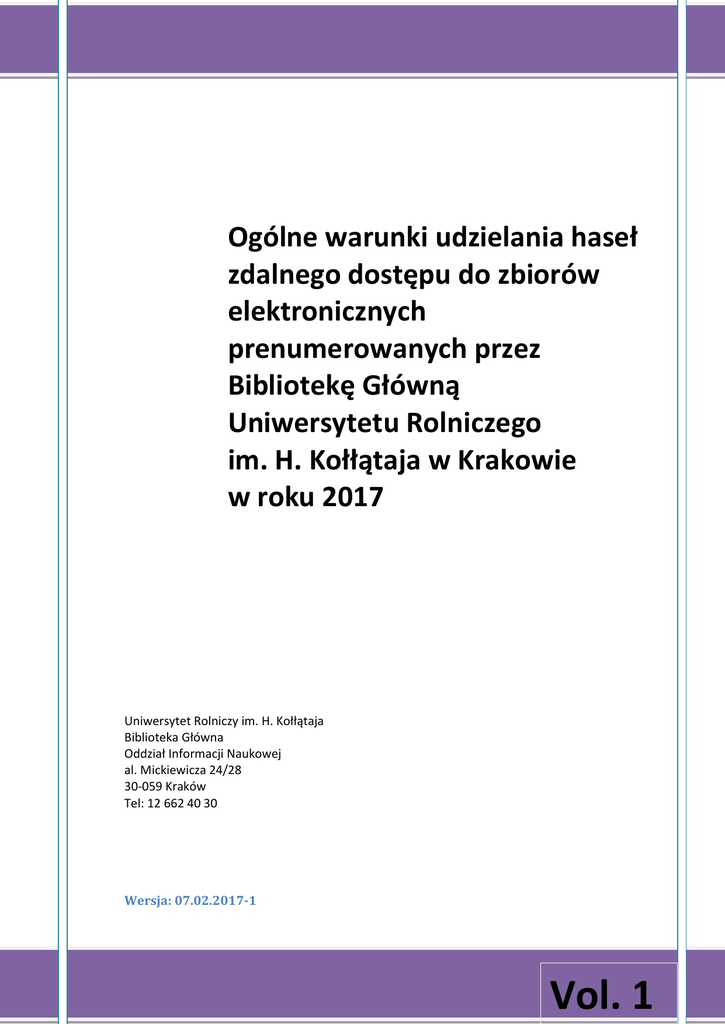 Ogólne warunki udzielania haseł zdalnego dostępu do zbiorów elektronicznych prenumerowanych przez Bibliotekę Główną Uniwersytetu Rolniczego im. H. Kołłątaja w Krakowie w roku 2017

Uniwersytet Rolniczy im. H. Kołłątaja
Biblioteka Główna
Oddział Informacji Naukowej
al. Mickiewicza 24/28
30-059 Kraków
Tel: 12 662 40 30

Wersja: 07.02.2017-1

Vol. 1